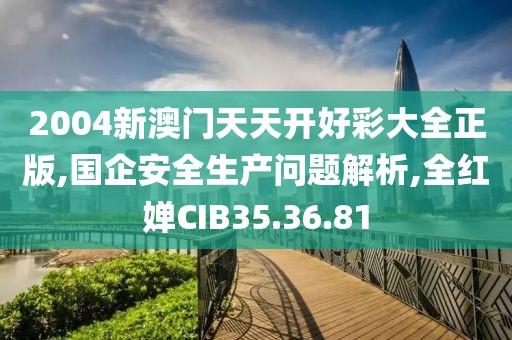 2004新澳门天天开好彩大全正版,国企安全生产问题解析,全红婵CIB35.36.81